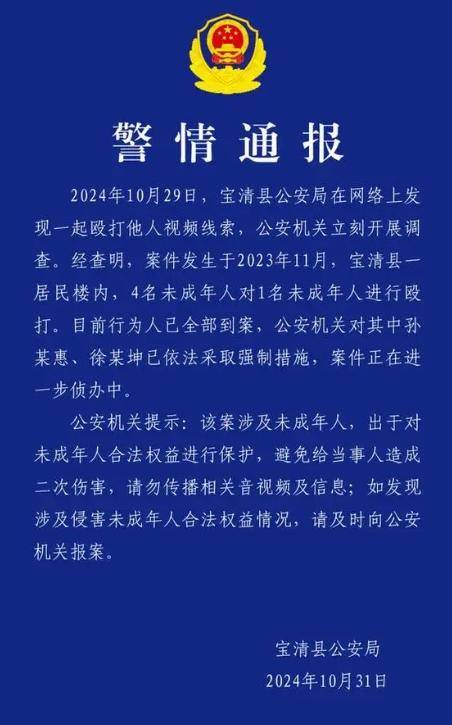 警情通报

2024年10月29日，宝清县公安局在网络上发现一起殴打他人视频线索，公安机关立刻开展调查。经查明，案件发生于2023年11月，宝清县一居民楼内，4名未成年人对1名未成年人进行殴打。目前行为人已全部到案，公安机关对其中孙某惠、徐某坤已依法采取强制措施，案件正在进一步侦办中。

公安机关提示：该案涉及未成年人，出于对未成年人合法权益进行保护，避免给当事人造成二次伤害，请勿传播相关音视频及信息；如发现涉及侵害未成年人合法权益情况，请及时向公安机关报案。

宝清县公安局
2024年10月31日